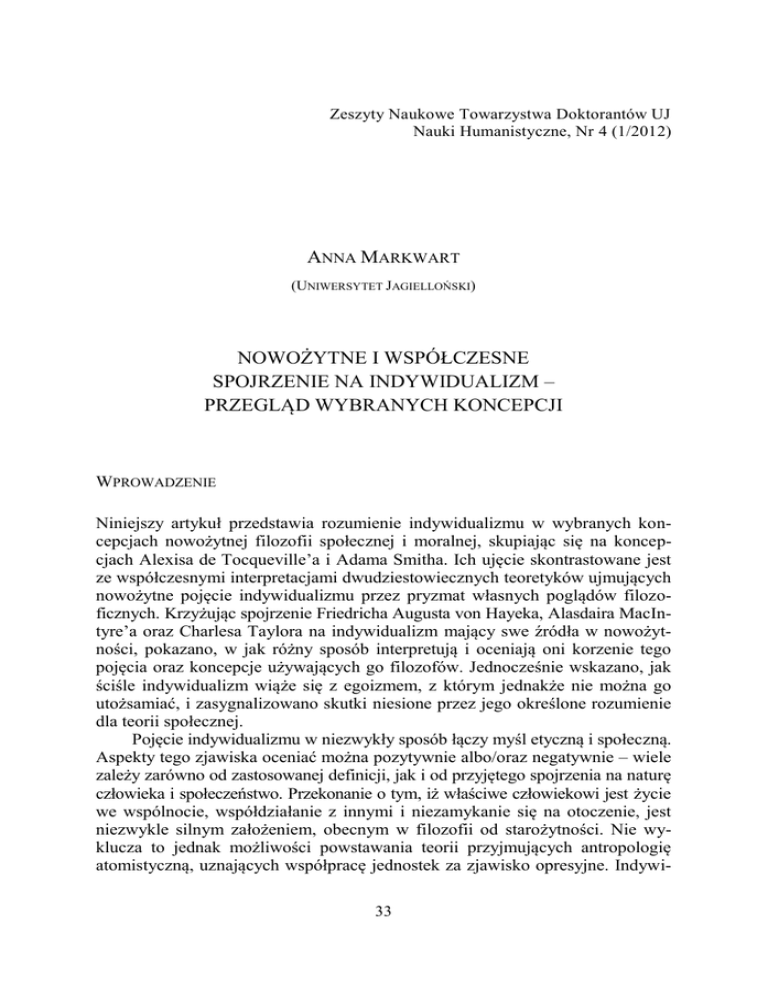 Zeszyty Naukowe Towarzystwa Doktorantów UJ
Nauki Humanistyczne, Nr 4 (1/2012)

ANNA MARKWART
(UNIWERSYTET JAGIELLOŃSKI)

NOWOŻYTNE I WSPÓŁCZESNE
SPOJRZENIE NA INDYWIDUALIZM –
PRZEGLĄD WYBRANYCH KONCEPCJI

WPROWADZENIE

Niniejszy artykuł przedstawia rozumienie indywidualizmu w wybranych koncepcjach nowożytnej filozofii społecznej i moralnej, skupiając się na koncepcjach Alexisa de Tocqueville'a i Adama Smitha. Ich ujęcie skontrastowane jest ze współczesnymi interpretacjami dwudziestowiecznych teoretyków ujmujących nowożytne pojęcie indywidualizmu przez pryzmat własnych poglądów filozoficznych. Krzyżując spojrzenie Friedricha Augusta von Hayeka, Alasdaira MacIntyre'a oraz Charlesa Taylora na indywidualizm mający swe źródła w nowożytności, pokazano, w jak różny sposób interpretują i oceniają oni korzenie tego pojęcia oraz koncepcje używających go filozofów. Jednocześnie wskazano, jak ściśle indywidualizm wiąże się z egoizmem, z którym jednakże nie można go utożsamiać, i zasygnalizowano skutki niesione przez jego określone rozumienie dla teorii społecznej.

Pojęcie indywidualizmu w niezwykły sposób łączy myśl etyczną i społeczną. Aspekty tego zjawiska oceniać można pozytywnie albo/oraz negatywnie – wiele zależy zarówno od zastosowanej definicji, jak i od przyjętego spojrzenia na naturę człowieka i społeczeństwo. Przekonanie o tym, iż właściwe człowiekowi jest życie we wspólnocie, współdziałanie z innymi i niezamykanie się na otoczenie, jest niezwykle silnym założeniem, obecnym w filozofii od starożytności. Nie wyklucza to jednak możliwości powstawania teorii przyjmujących antropologię atomistyczną, uznających współpracę jednostek za zjawisko opresyjne. Indywi-

33